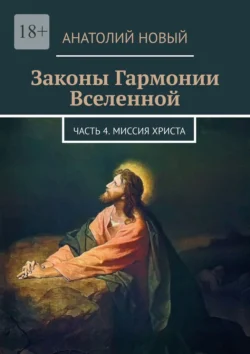 18+

АНАТОЛИЙ НОВЫЙ

Законы Гармонии Вселенной

ЧАСТЬ 4. МИССИЯ ХРИСТА